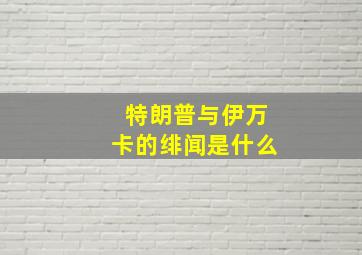 特朗普与伊万卡的绯闻是什么